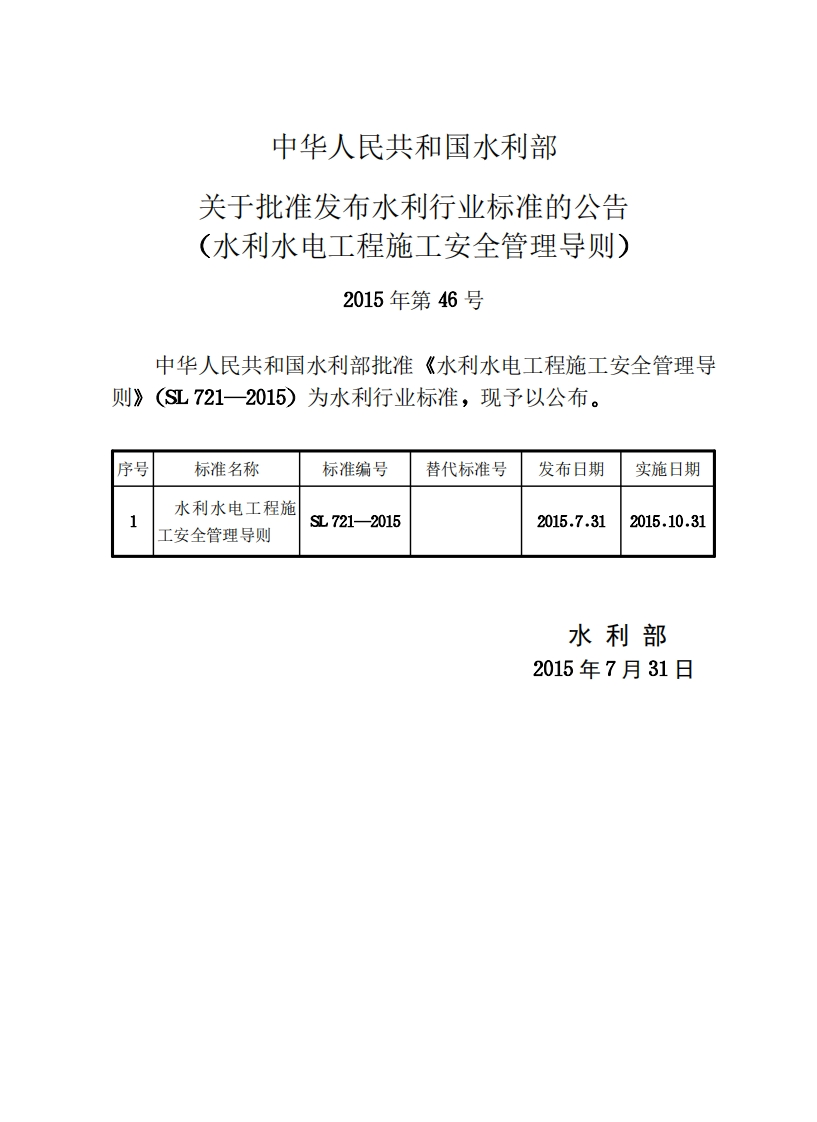 中华人民共和国水利部

关于批准发布水利行业标准的公告
（水利水电工程施工安全管理导则）

2015 年第 46 号

中华人民共和国水利部批准《水利水电工程施工安全管理导则》（SL 721—2015）为水利行业标准，现予以公布。

| 序号 | 标准名称 | 标准编号 | 替代标准号 | 发布日期 | 实施日期 |
|---|---|---|---|---|---|
| 1 | 水利水电工程施工安全管理导则 | SL 721—2015 | | 2015.7.31 | 2015.10.31 |

水 利 部
2015 年 7 月 31 日